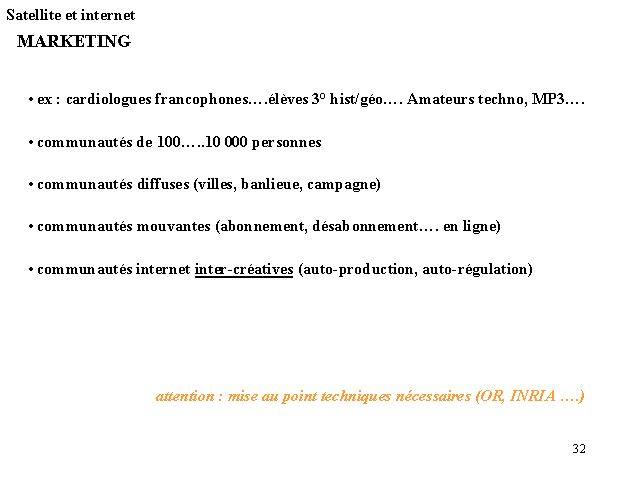 Satellite et internet

MARKETING

• ex : cardiologues francophones….élèves 3° hist/géo…. Amateurs techno, MP3….

• communautés de 100…..10 000 personnes

• communautés diffuses (villes, banlieue, campagne)

• communautés mouvantes (abonnement, désabonnement…. en ligne)

• communautés internet inter-créatives (auto-production, auto-régulation)

attention : mise au point techniques nécessaires (OR, INRIA ….)

32